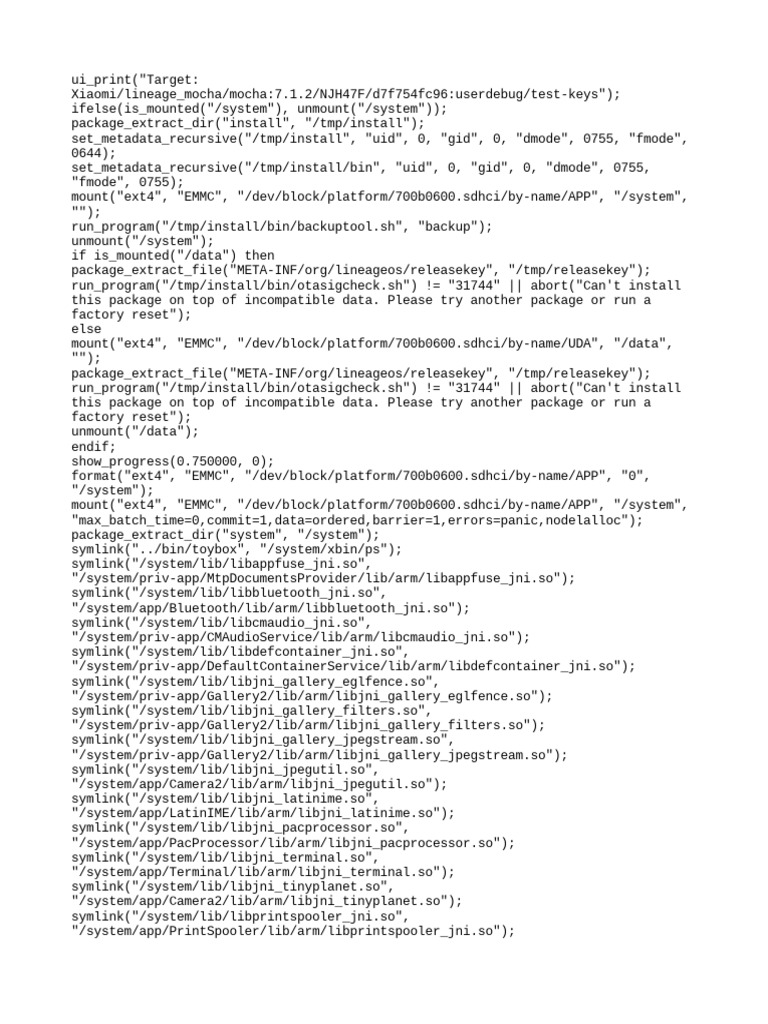 ui_print("Target: Xiaomi/lineage_mocha/mocha:7.1.2/NJH47F/d7f754fc96:userdebug/test-keys");
ifelse(is_mounted("/system"), unmount("/system"));
package_extract_dir("install", "/tmp/install");
set_metadata_recursive("/tmp/install", "uid", 0, "gid", 0, "dmode", 0755, "fmode", 0644);
set_metadata_recursive("/tmp/install/bin", "uid", 0, "gid", 0, "dmode", 0755, "fmode", 0755);
mount("ext4", "EMMC", "/dev/block/platform/700b0600.sdhci/by-name/APP", "/system", "");
run_program("/tmp/install/bin/backuptool.sh", "backup");
unmount("/system");
if is_mounted("/data") then
package_extract_file("META-INF/org/lineageos/releasekey", "/tmp/releasekey");
run_program("/tmp/install/bin/otasigcheck.sh") != "31744" || abort("Can't install this package on top of incompatible data. Please try another package or run a factory reset");
else
mount("ext4", "EMMC", "/dev/block/platform/700b0600.sdhci/by-name/UDA", "/data", "");
package_extract_file("META-INF/org/lineageos/releasekey", "/tmp/releasekey");
run_program("/tmp/install/bin/otasigcheck.sh") != "31744" || abort("Can't install this package on top of incompatible data. Please try another package or run a factory reset");
unmount("/data");
endif;
show_progress(0.750000, 0);
format("ext4", "EMMC", "/dev/block/platform/700b0600.sdhci/by-name/APP", "0", "/system");
mount("ext4", "EMMC", "/dev/block/platform/700b0600.sdhci/by-name/APP", "/system", "max_batch_time=0,commit=1,data=ordered,barrier=1,errors=panic,nodelalloc");
package_extract_dir("system", "/system");
symlink("../bin/toybox", "/system/xbin/ps");
symlink("/system/lib/libappfuse_jni.so", "/system/priv-app/MtpDocumentsProvider/lib/arm/libappfuse_jni.so");
symlink("/system/lib/libbluetooth_jni.so", "/system/app/Bluetooth/lib/arm/libbluetooth_jni.so");
symlink("/system/lib/libcmaudio_jni.so", "/system/priv-app/CMAudioService/lib/arm/libcmaudio_jni.so");
symlink("/system/lib/libdefcontainer_jni.so", "/system/priv-app/DefaultContainerService/lib/arm/libdefcontainer_jni.so");
symlink("/system/lib/libjni_gallery_eglfence.so", "/system/priv-app/Gallery2/lib/arm/libjni_gallery_eglfence.so");
symlink("/system/lib/libjni_gallery_filters.so", "/system/priv-app/Gallery2/lib/arm/libjni_gallery_filters.so");
symlink("/system/lib/libjni_gallery_jpegstream.so", "/system/priv-app/Gallery2/lib/arm/libjni_gallery_jpegstream.so");
symlink("/system/lib/libjni_jpegutil.so", "/system/app/Camera2/lib/arm/libjni_jpegutil.so");
symlink("/system/lib/libjni_latinime.so", "/system/app/LatinIME/lib/arm/libjni_latinime.so");
symlink("/system/lib/libjni_pacprocessor.so", "/system/app/PacProcessor/lib/arm/libjni_pacprocessor.so");
symlink("/system/lib/libjni_terminal.so", "/system/app/Terminal/lib/arm/libjni_terminal.so");
symlink("/system/lib/libjni_tinyplanet.so", "/system/app/Camera2/lib/arm/libjni_tinyplanet.so");
symlink("/system/lib/libprintspooler_jni.so", "/system/app/PrintSpooler/lib/arm/libprintspooler_jni.so");